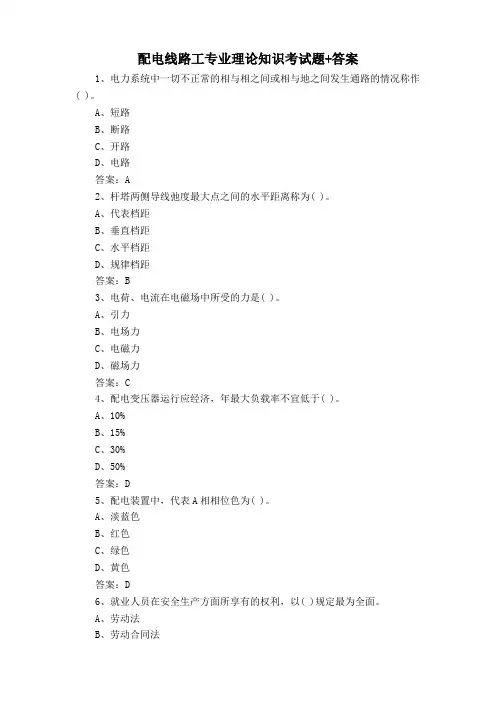 配电线路工专业理论知识考试题+答案

1、电力系统中一切不正常的相与相之间或相与地之间发生通路的情况称作( )。

A、短路

B、断路

C、开路

D、电路

答案：A

2、杆塔两侧导线弛度最大点之间的水平距离称为( )。

A、代表档距

B、垂直档距

C、水平档距

D、规律档距

答案：B

3、电荷、电流在电磁场中所受的力是( )。

A、引力

B、电场力

C、电磁力

D、磁场力

答案：C

4、配电变压器运行应经济，年最大负载率不宜低于( )。

A、10%

B、15%

C、30%

D、50%

答案：D

5、配电装置中，代表A相相位色为( )。

A、淡蓝色

B、红色

C、绿色

D、黄色

答案：D

6、就业人员在安全生产方面所享有的权利，以( )规定最为全面。

A、劳动法

B、劳动合同法